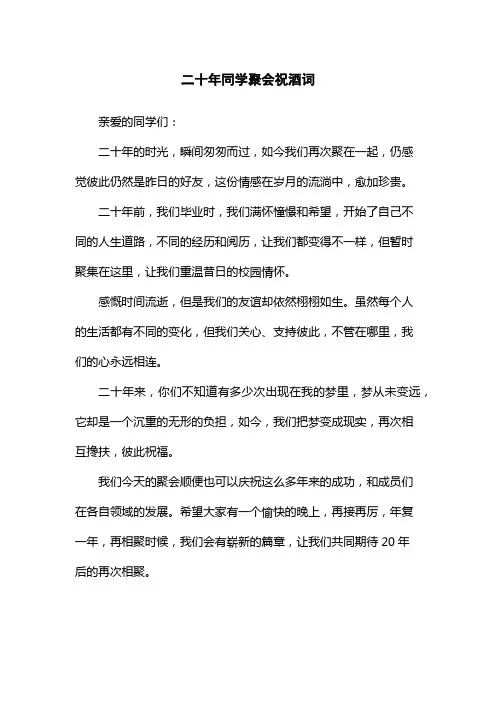 二十年同学聚会祝酒词

亲爱的同学们：

二十年的时光，瞬间匆匆而过，如今我们再次聚在一起，仍感觉彼此仍然是昨日的好友，这份情感在岁月的流淌中，愈加珍贵。

二十年前，我们毕业时，我们满怀憧憬和希望，开始了自己不同的人生道路，不同的经历和阅历，让我们都变得不一样，但暂时聚集在这里，让我们重温昔日的校园情怀。

感慨时间流逝，但是我们的友谊却依然栩栩如生。虽然每个人的生活都有不同的变化，但我们关心、支持彼此，不管在哪里，我们的心永远相连。

二十年来，你们不知道有多少次出现在我的梦里，梦从未变远，它却是一个沉重的无形的负担，如今，我们把梦变成现实，再次相互搀扶，彼此祝福。

我们今天的聚会顺便也可以庆祝这么多年来的成功，和成员们在各自领域的发展。希望大家有一个愉快的晚上，再接再厉，年复一年，再相聚时候，我们会有崭新的篇章，让我们共同期待 20 年后的再次相聚。